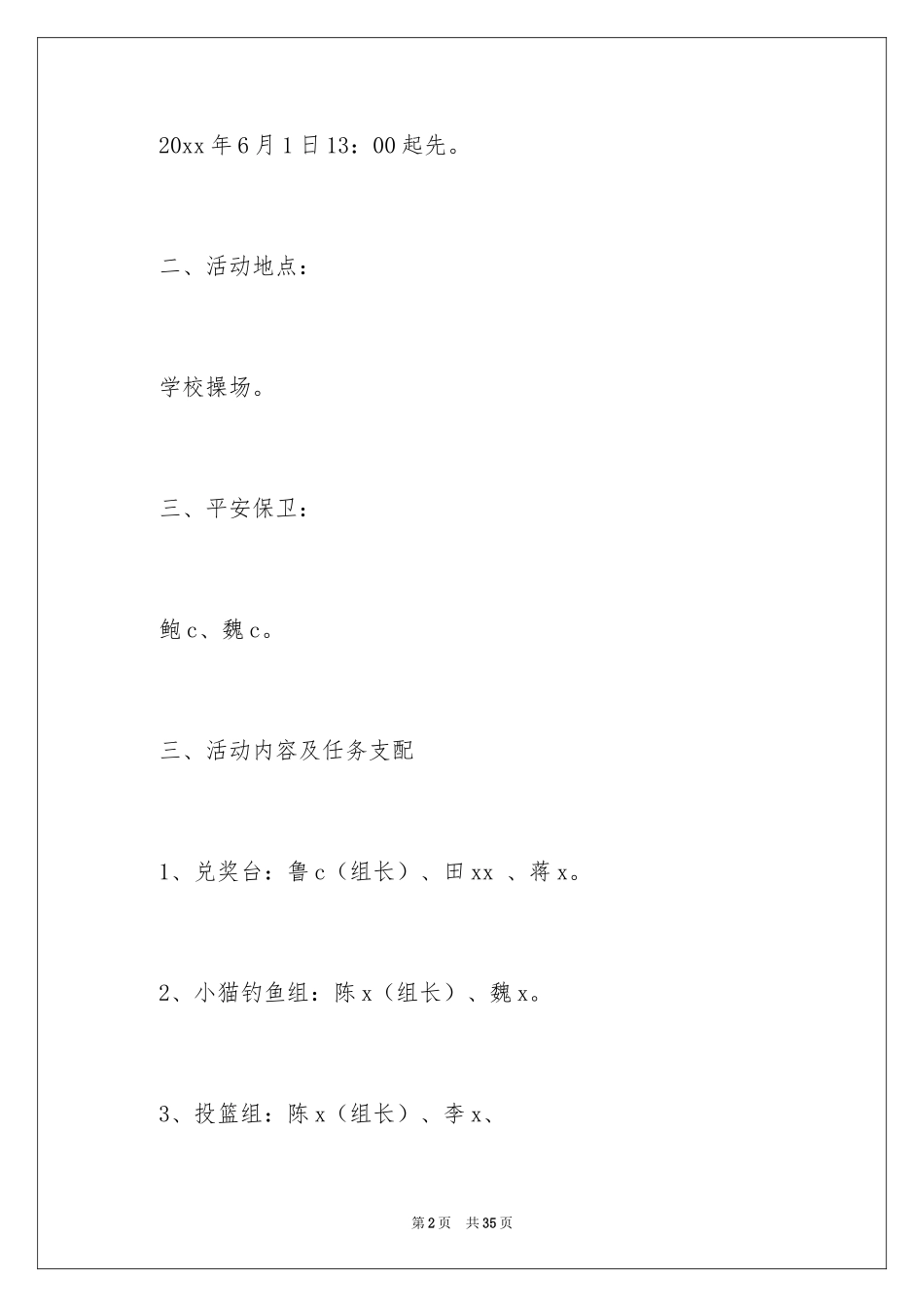 20xx 年 6 月 1 日 13：00 起先。

二、活动地点：

学校操场。

三、平安保卫：

鲍 c、魏 c。

三、活动内容及任务支配

1、兑奖台：鲁 c（组长）、田 xx 、蒋 x。

2、小猫钓鱼组：陈 x（组长）、魏 x。

3、投篮组：陈 x（组长）、李 x、

第 2 页　共 35 页